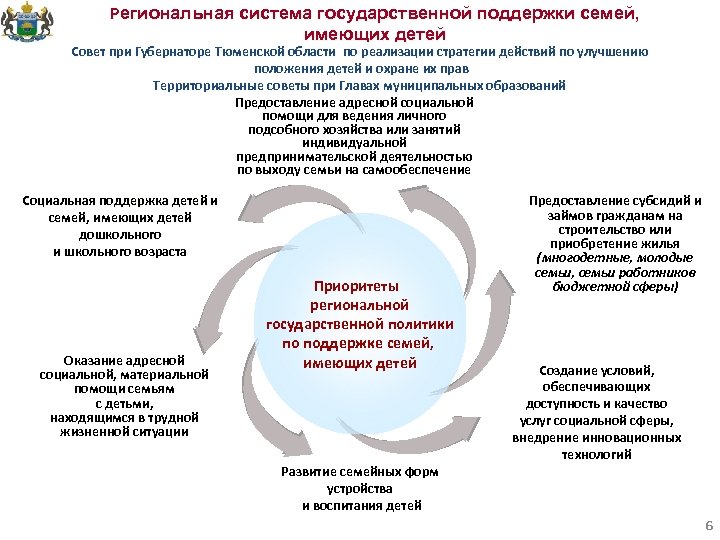 Региональная система государственной поддержки семей, имеющих детей

Совет при Губернаторе Тюменской области по реализации стратегии действий по улучшению положения детей и охране их прав

Территориальные советы при Главах муниципальных образований

Предоставление адресной социальной помощи для ведения личного подсобного хозяйства или занятий индивидуальной предпринимательской деятельностью по выходу семьи на самообеспечение

Социальная поддержка детей и семей, имеющих детей дошкольного и школьного возраста

Предоставление субсидий и займов гражданам на строительство или приобретение жилья (многодетные, молодые семьи, семьи работников бюджетной сферы)

Приоритеты региональной государственной политики по поддержке семей, имеющих детей

Оказание адресной социальной, материальной помощи семьям с детьми, находящимся в трудной жизненной ситуации

Создание условий, обеспечивающих доступность и качество услуг социальной сферы, внедрение инновационных технологий

Развитие семейных форм устройства и воспитания детей

6